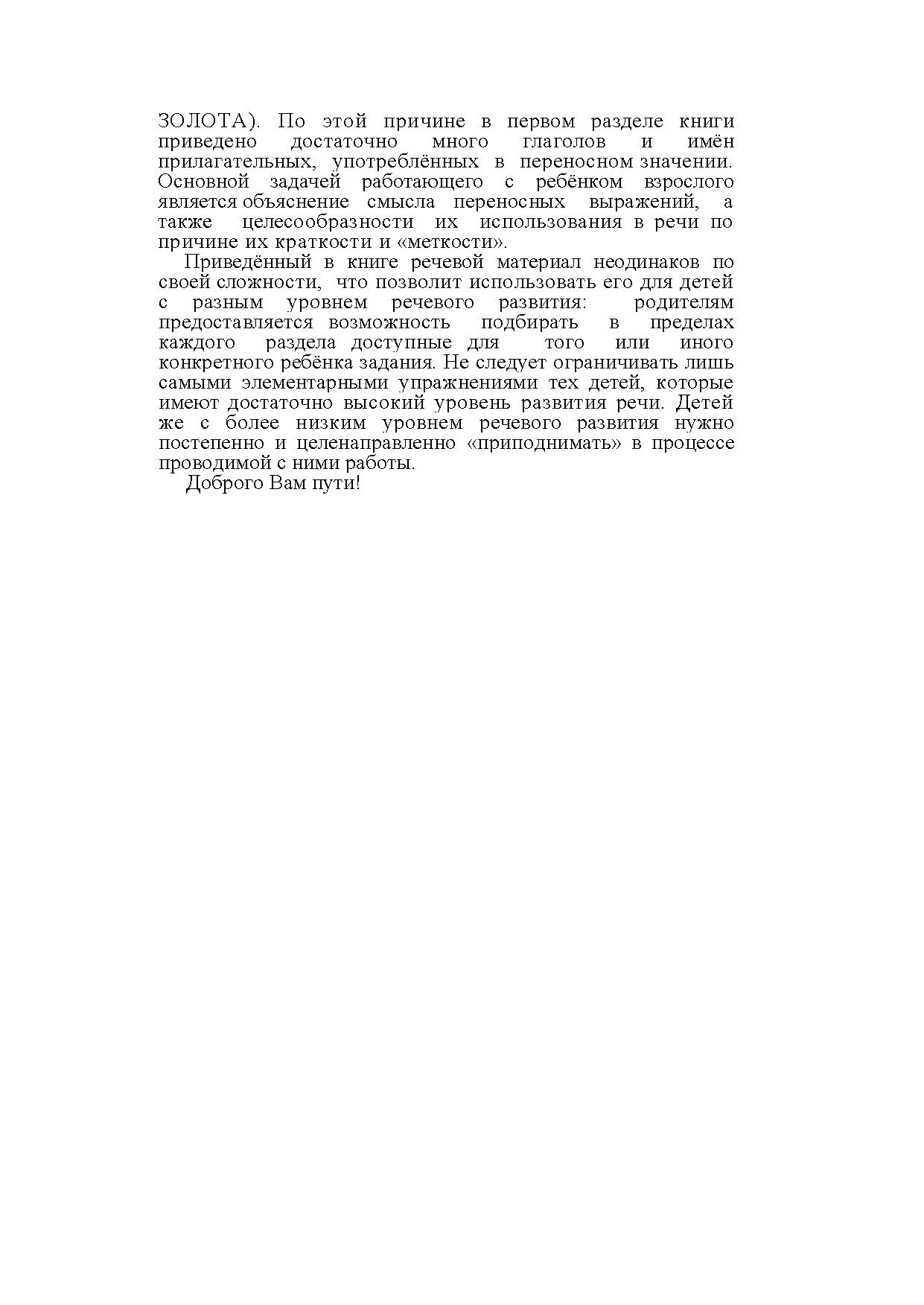 ЗОЛОТА). По этой причине в первом разделе книги приведено достаточно много глаголов и имён прилагательных, употреблённых в переносном значении. Основной задачей работающего с ребёнком взрослого является объяснение смысла переносных выражений, а также целесообразности их использования в речи по причине их краткости и «меткости».

Приведённый в книге речевой материал неодинаков по своей сложности, что позволит использовать его для детей с разным уровнем речевого развития: родителям предоставляется возможность подбирать в пределах каждого раздела доступные для того или иного конкретного ребёнка задания. Не следует ограничивать лишь самыми элементарными упражнениями тех детей, которые имеют достаточно высокий уровень развития речи. Детей же с более низким уровнем речевого развития нужно постепенно и целенаправленно «приподнимать» в процессе проводимой с ними работы.

Доброго Вам пути!